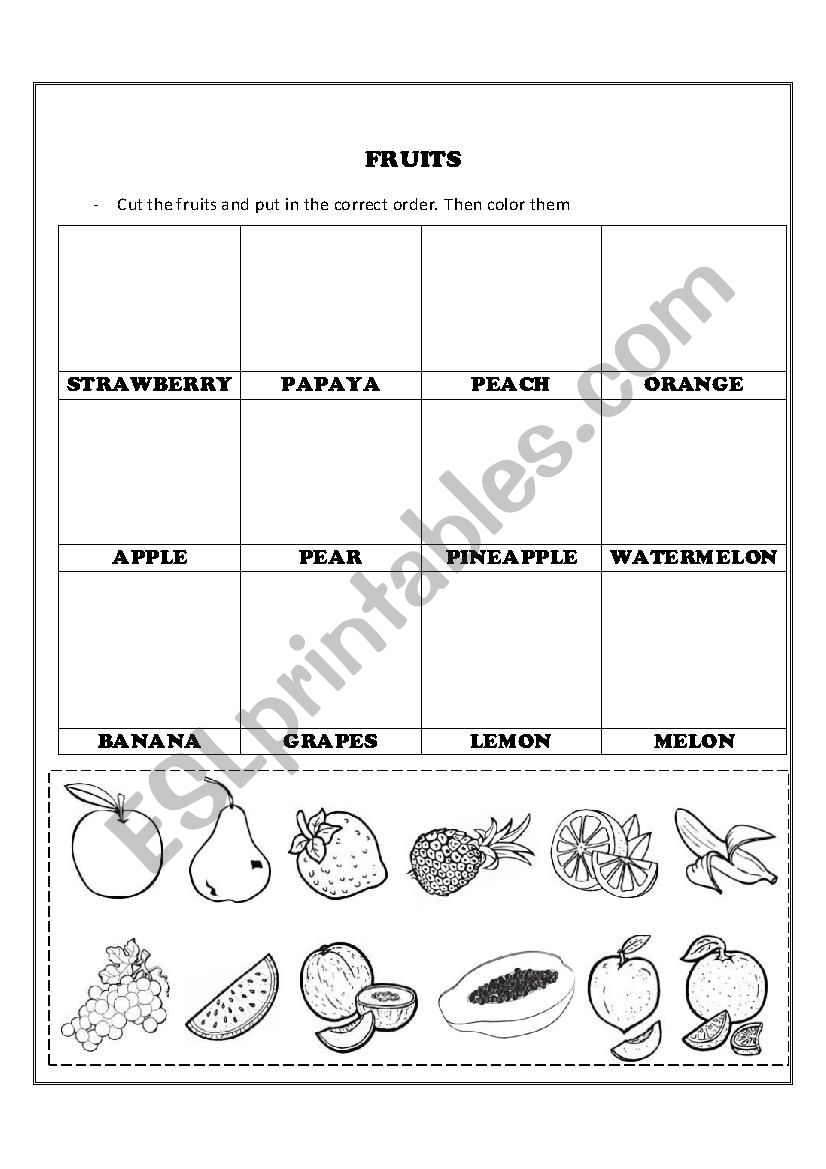 FRUITS

- Cut the fruits and put in the correct order. Then color them

| | | | |
|---|---|---|---|
| STRAWBERRY | PAPAYA | PEACH | ORANGE |
| | | | |
| APPLE | PEAR | PINEAPPLE | WATERMELON |
| | | | |
| BANANA | GRAPES | LEMON | MELON |

ESLprintables.com